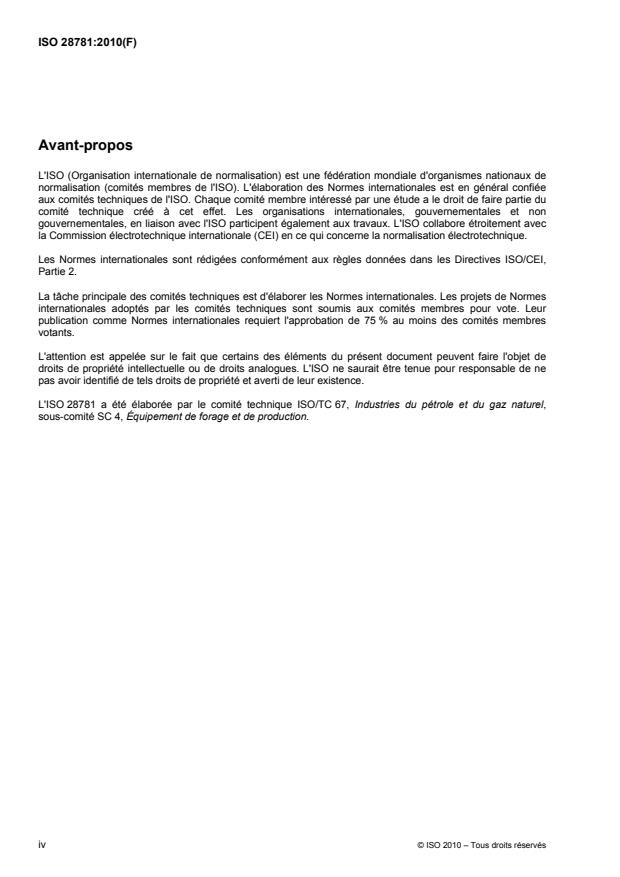 ISO 28781:2010(F)

Avant-propos

L'ISO (Organisation internationale de normalisation) est une fédération mondiale d'organismes nationaux de normalisation (comités membres de l'ISO). L'élaboration des Normes internationales est en général confiée aux comités techniques de l'ISO. Chaque comité membre intéressé par une étude a le droit de faire partie du comité technique créé à cet effet. Les organisations internationales, gouvernementales et non gouvernementales, en liaison avec l'ISO participent également aux travaux. L'ISO collabore étroitement avec la Commission électrotechnique internationale (CEI) en ce qui concerne la normalisation électrotechnique.

Les Normes internationales sont rédigées conformément aux règles données dans les Directives ISO/CEI, Partie 2.

La tâche principale des comités techniques est d'élaborer les Normes internationales. Les projets de Normes internationales adoptés par les comités techniques sont soumis aux comités membres pour vote. Leur publication comme Normes internationales requiert l'approbation de 75 % au moins des comités membres votants.

L'attention est appelée sur le fait que certains des éléments du présent document peuvent faire l'objet de droits de propriété intellectuelle ou de droits analogues. L'ISO ne saurait être tenue pour responsable de ne pas avoir identifié de tels droits de propriété et averti de leur existence.

L'ISO 28781 a été élaborée par le comité technique ISO/TC 67, Industries du pétrole et du gaz naturel, sous-comité SC 4, Équipement de forage et de production.

iv

© ISO 2010 – Tous droits réservés